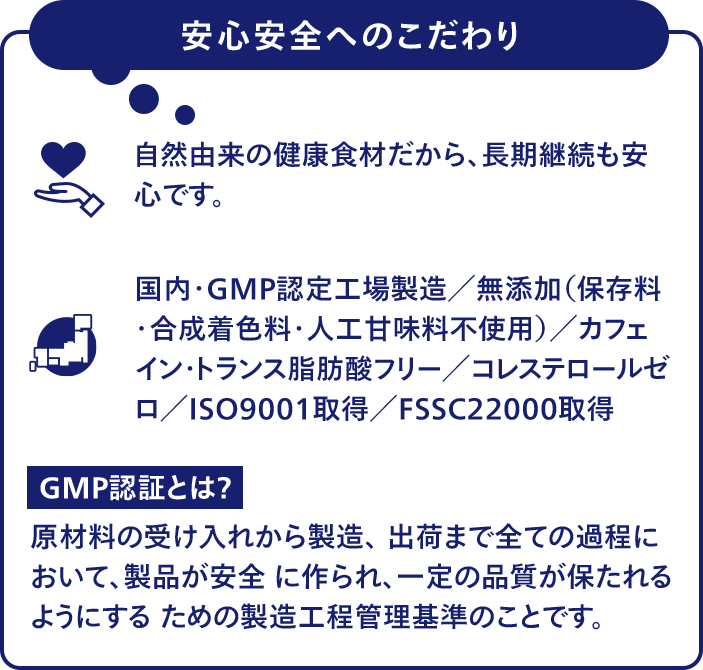 安心安全へのこだわり

自然由来の健康食材だから、長期継続も安心です。

国内・GMP認定工場製造／無添加（保存料・合成着色料・人工甘味料不使用）／カフェイン・トランス脂肪酸フリー／コレステロールゼロ／ISO9001取得／FSSC22000取得

GMP認証とは?

原材料の受け入れから製造、出荷まで全ての過程において、製品が安全 に作られ、一定の品質が保たれるようにする ための製造工程管理基準のことです。